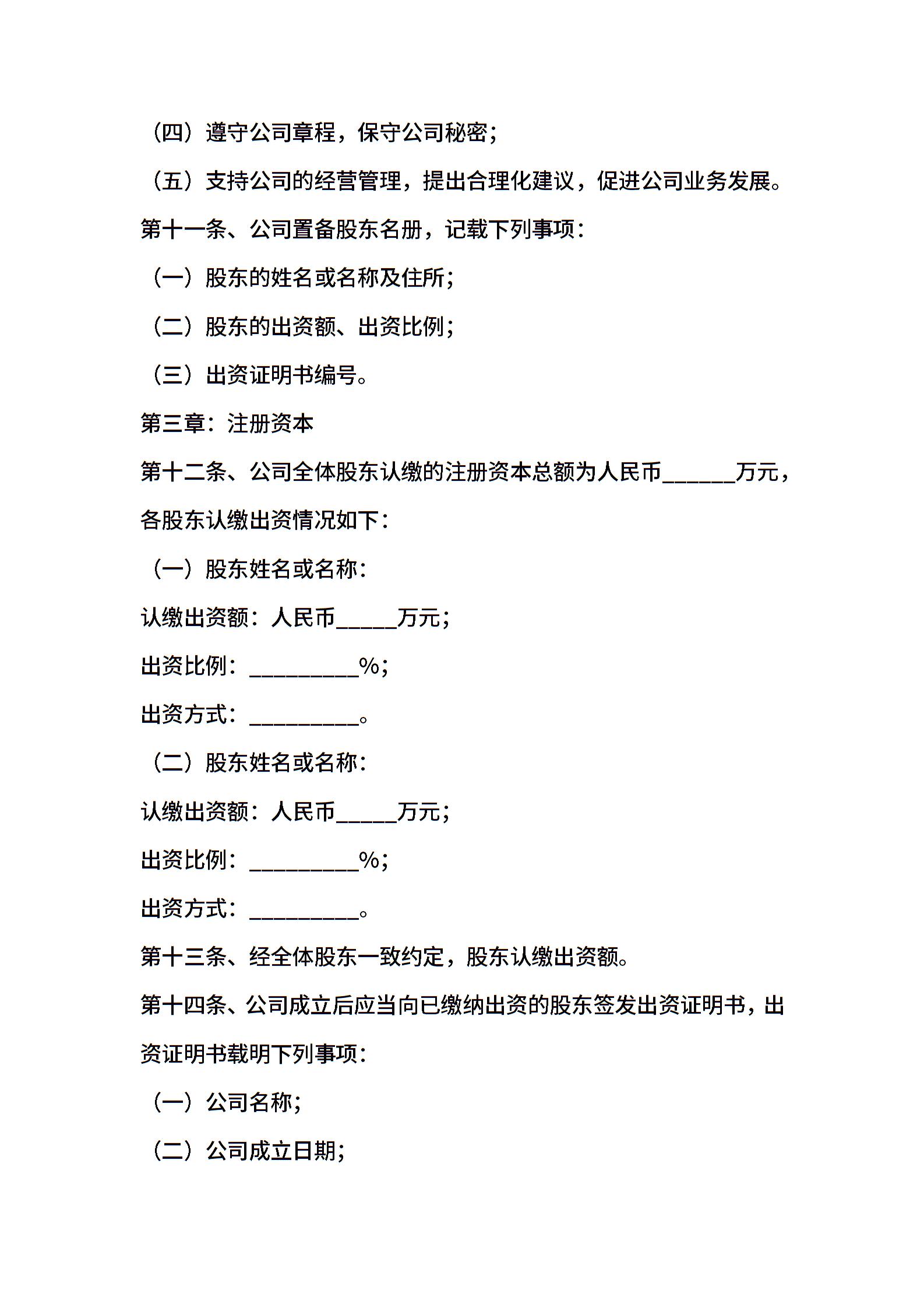 （四）遵守公司章程，保守公司秘密；

（五）支持公司的经营管理，提出合理化建议，促进公司业务发展。

第十一条、公司置备股东名册，记载下列事项：

（一）股东的姓名或名称及住所；

（二）股东的出资额、出资比例；

（三）出资证明书编号。

第三章：注册资本

第十二条、公司全体股东认缴的注册资本总额为人民币______万元，各股东认缴出资情况如下：

（一）股东姓名或名称：

认缴出资额：人民币_____万元；

出资比例：_________%；

出资方式：_________。

（二）股东姓名或名称：

认缴出资额：人民币_____万元；

出资比例：_________%；

出资方式：_________。

第十三条、经全体股东一致约定，股东认缴出资额。

第十四条、公司成立后应当向已缴纳出资的股东签发出资证明书，出资证明书载明下列事项：

（一）公司名称；

（二）公司成立日期；